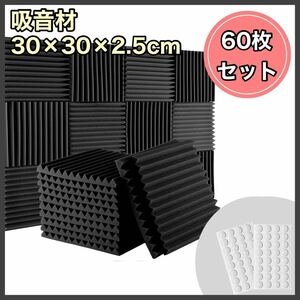 吸音材
30×30×2.5cm

60枚
セット